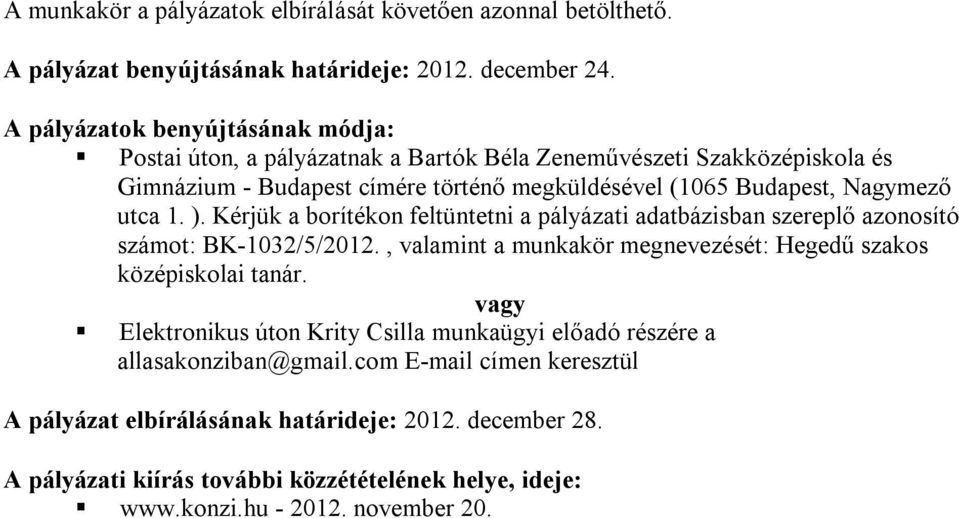 A munkakör a pályázatok elbírálását követően azonnal betölthető.

A pályázat benyújtásának határideje: 2012. december 24.

A pályázatok benyújtásának módja:
▪ Postai úton, a pályázatnak a Bartók Béla Zeneművészeti Szakközépiskola és Gimnázium - Budapest címére történő megküldésével (1065 Budapest, Nagymező utca 1. ). Kérjük a borítékon feltüntetni a pályázati adatbázisban szereplő azonosító számot: BK-1032/5/2012. , valamint a munkakör megnevezését: Hegedű szakos középiskolai tanár.
vagy
▪ Elektronikus úton Krity Csilla munkaügyi előadó részére a allasakonziban@gmail.com E-mail címen keresztül

A pályázat elbírálásának határideje: 2012. december 28.

A pályázati kiírás további közzétételének helye, ideje:
▪ www.konzi.hu - 2012. november 20.